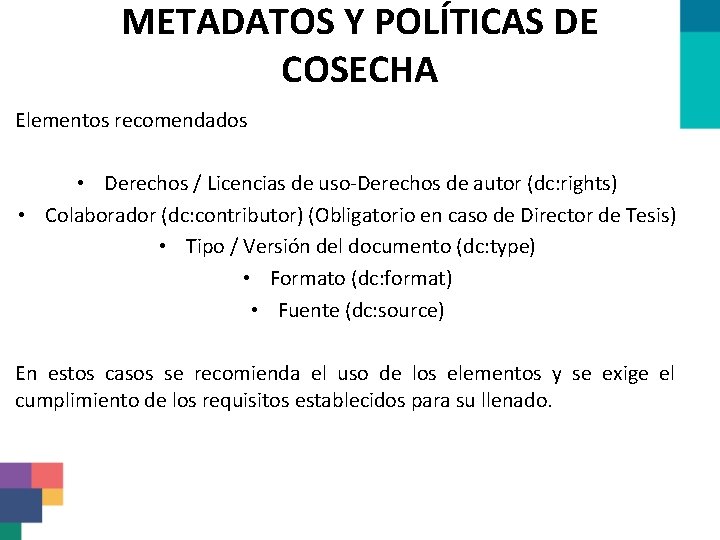 METADATOS Y POLÍTICAS DE COSECHA

Elementos recomendados

• Derechos / Licencias de uso-Derechos de autor (dc:rights)
• Colaborador (dc:contributor) (Obligatorio en caso de Director de Tesis)
• Tipo / Versión del documento (dc:type)
• Formato (dc:format)
• Fuente (dc:source)

En estos casos se recomienda el uso de los elementos y se exige el cumplimiento de los requisitos establecidos para su llenado.